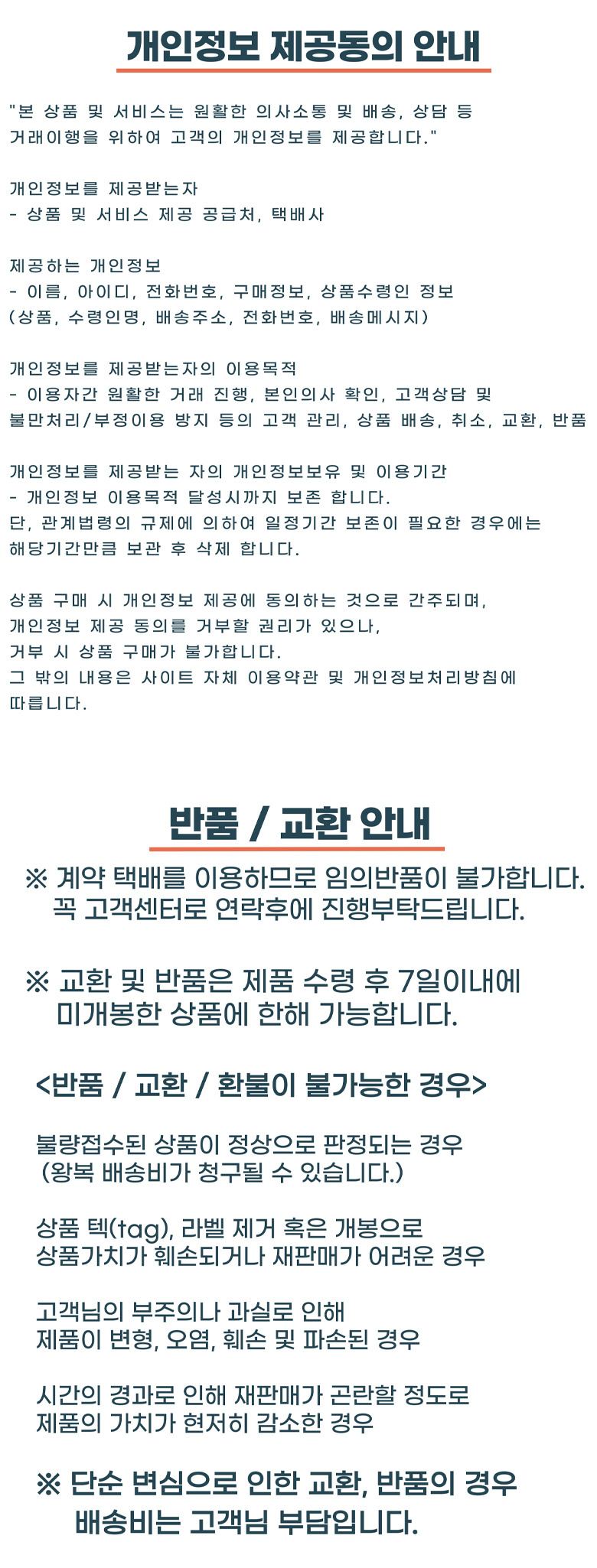 개인정보 제공동의 안내

"본 상품 및 서비스는 원활한 의사소통 및 배송, 상담 등 거래이행을 위하여 고객의 개인정보를 제공합니다."

개인정보를 제공받는자
- 상품 및 서비스 제공 공급처, 택배사

제공하는 개인정보
- 이름, 아이디, 전화번호, 구매정보, 상품수령인 정보 (상품, 수령인명, 배송주소, 전화번호, 배송메시지)

개인정보를 제공받는자의 이용목적
- 이용자간 원활한 거래 진행, 본인의사 확인, 고객상담 및 불만처리/부정이용 방지 등의 고객 관리, 상품 배송, 취소, 교환, 반품

개인정보를 제공받는 자의 개인정보보유 및 이용기간
- 개인정보 이용목적 달성시까지 보존 합니다.
단, 관계법령의 규제에 의하여 일정기간 보존이 필요한 경우에는 해당기간만큼 보관 후 삭제 합니다.

상품 구매 시 개인정보 제공에 동의하는 것으로 간주되며,
개인정보 제공 동의를 거부할 권리가 있으나,
거부 시 상품 구매가 불가합니다.
그 밖의 내용은 사이트 자체 이용약관 및 개인정보처리방침에 따릅니다.

반품 / 교환 안내

※ 계약 택배를 이용하므로 임의반품이 불가합니다.
꼭 고객센터로 연락후에 진행부탁드립니다.

※ 교환 및 반품은 제품 수령 후 7일이내에
미개봉한 상품에 한해 가능합니다.

<반품 / 교환 / 환불이 불가능한 경우>

불량접수된 상품이 정상으로 판정되는 경우
(왕복 배송비가 청구될 수 있습니다.)

상품 텍(tag), 라벨 제거 혹은 개봉으로
상품가치가 훼손되거나 재판매가 어려운 경우

고객님의 부주의나 과실로 인해
제품이 변형, 오염, 훼손 및 파손된 경우

시간의 경과로 인해 재판매가 곤란할 정도로
제품의 가치가 현저히 감소한 경우

※ 단순 변심으로 인한 교환, 반품의 경우
배송비는 고객님 부담입니다.